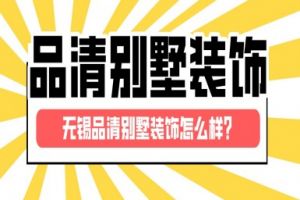 品清别墅装饰

无锡品清别墅装饰怎么样?